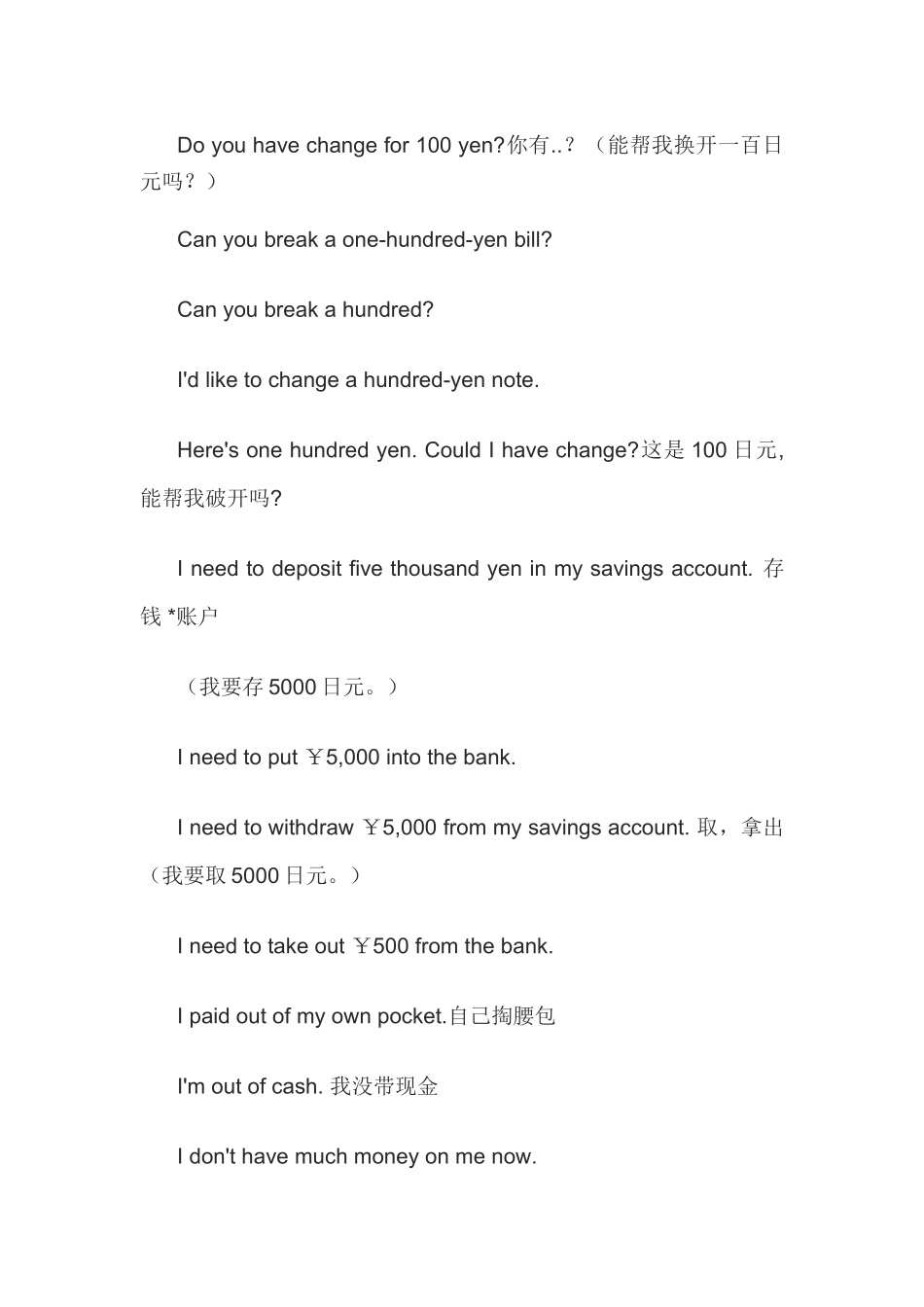 Do you have change for 100 yen?你有..？（能帮我换开一百日元吗？）

Can you break a one-hundred-yen bill?

Can you break a hundred?

I'd like to change a hundred-yen note.

Here's one hundred yen. Could I have change?这是 100 日元，能帮我破开吗?

I need to deposit five thousand yen in my savings account. 存钱 *账户

（我要存 5000 日元。）

I need to put ￥5,000 into the bank.

I need to withdraw ￥5,000 from my savings account. 取，拿出（我要取 5000 日元。）

I need to take out ￥500 from the bank.

I paid out of my own pocket.自己掏腰包

I'm out of cash. 我没带现金

I don't have much money on me now.